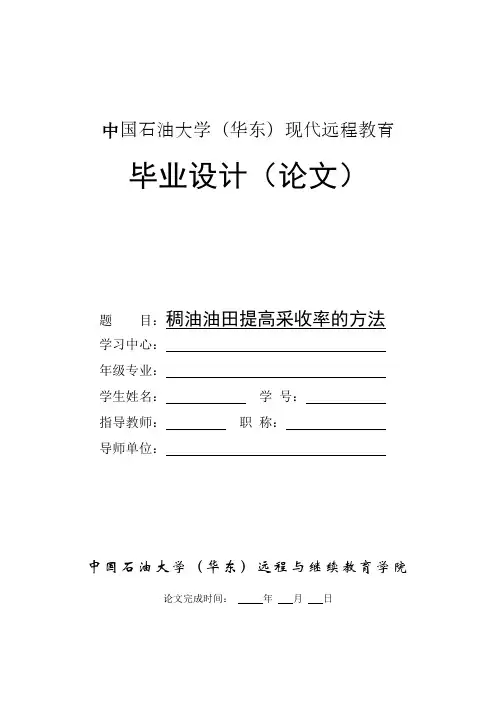 中国石油大学（华东）现代远程教育

毕业设计（论文）

题　　目：稠油油田提高采收率的方法

学习中心：

年级专业：

学生姓名：　　　　学　号：

指导教师：　　　　职　称：

导师单位：

中国石油大学（华东）远程与继续教育学院

论文完成时间：　　年　　月　　日